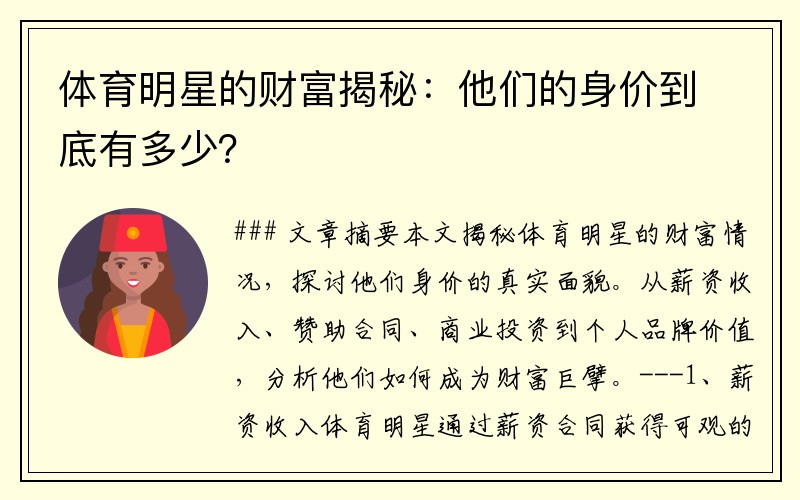 体育明星的财富揭秘：他们的身价到底有多少？

### 文章摘要本文揭秘体育明星的财富情况，探讨他们身价的真实面貌。从薪资收入、赞助合同、商业投资到个人品牌价值，分析他们如何成为财富巨擘。---1、薪资收入体育明星通过薪资合同获得可观的